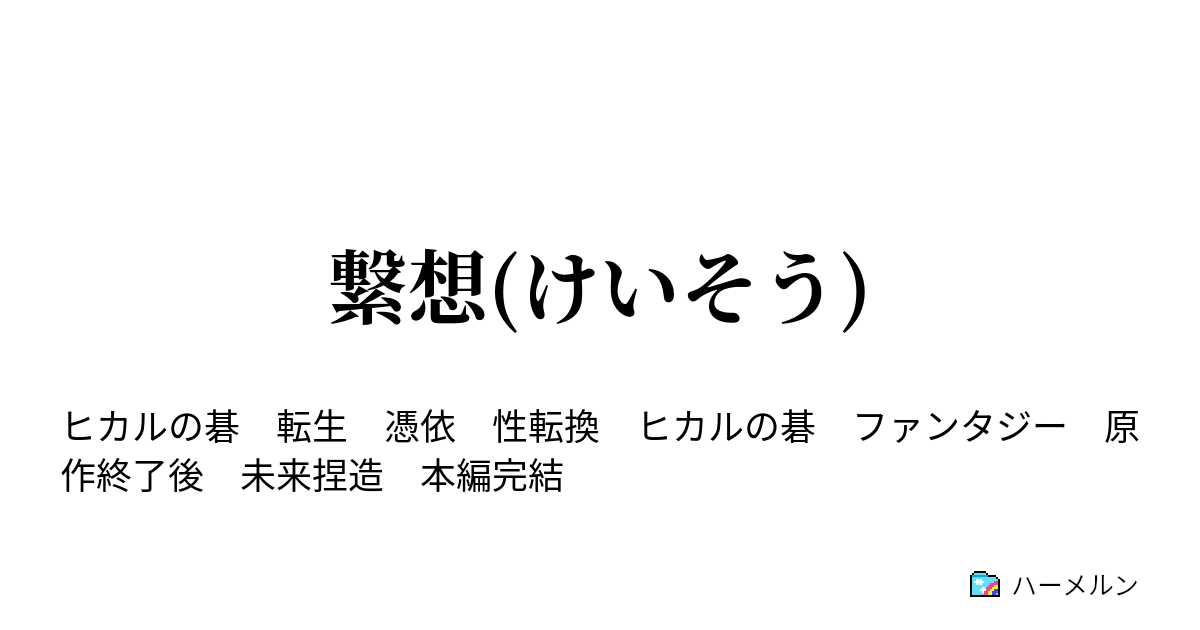 繋想(けいそう)

ヒカルの碁　転生　憑依　性転換　ヒカルの碁　ファンタジー　原作終了後　未来捏造　本編完結

ハーメルン